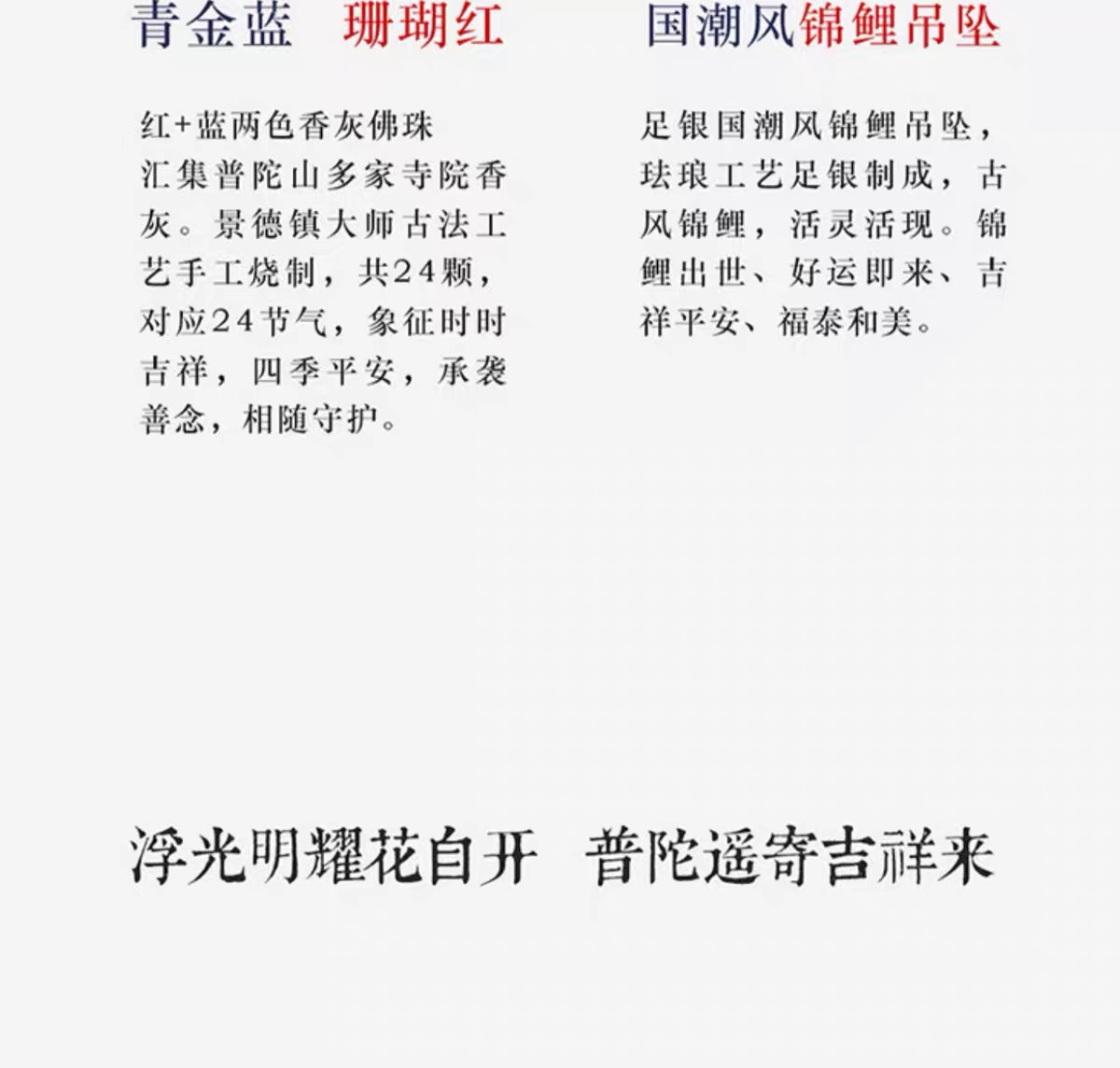 青金蓝　珊瑚红

红+蓝两色香灰佛珠
汇集普陀山多家寺院香灰。景德镇大师古法工艺手工烧制，共24颗，对应24节气，象征时时吉祥，四季平安，承袭善念，相随守护。

国潮风锦鲤吊坠

足银国潮风锦鲤吊坠，珐琅工艺足银制成，古风锦鲤，活灵活现。锦鲤出世、好运即来、吉祥平安、福泰和美。

浮光明耀花自开　普陀遥寄吉祥来